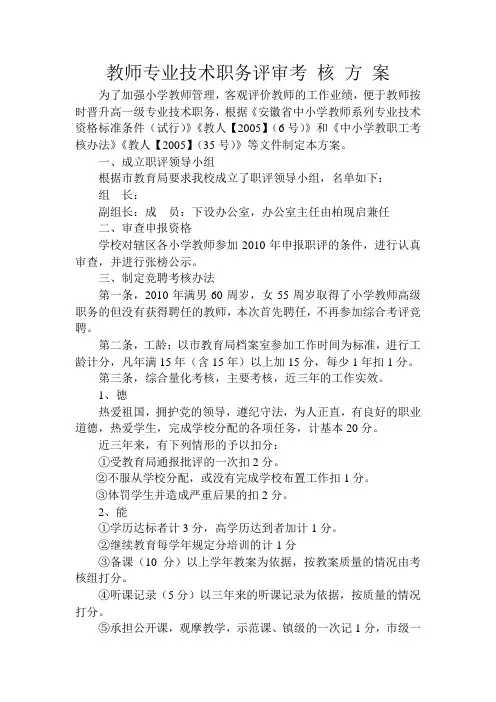 教师专业技术职务评审考 核 方 案

为了加强小学教师管理，客观评价教师的工作业绩，便于教师按时晋升高一级专业技术职务，根据《安徽省中小学教师系列专业技术资格标准条件（试行）》《教人【2005】(6号)》和《中小学教职工考核办法》《教人【2005】(35号)》等文件制定本方案。

一、成立职评领导小组

根据市教育局要求我校成立了职评领导小组，名单如下：

组 长：

副组长：成 员：下设办公室，办公室主任由柏现启兼任

二、审查申报资格

学校对辖区各小学教师参加2010年申报职评的条件，进行认真审查，并进行张榜公示。

三、制定竞聘考核办法

第一条，2010年满男60周岁，女55周岁取得了小学教师高级职务的但没有获得聘任的教师，本次首先聘任，不再参加综合考评竞聘。

第二条，工龄：以市教育局档案室参加工作时间为标准，进行工龄计分，凡年满15年（含15年）以上加15分，每少1年扣1分。

第三条，综合量化考核，主要考核，近三年的工作实效。

1、德

热爱祖国，拥护党的领导，遵纪守法，为人正直，有良好的职业道德，热爱学生，完成学校分配的各项任务，计基本20分。

近三年来，有下列情形的予以扣分：

①受教育局通报批评的一次扣2分。

②不服从学校分配，或没有完成学校布置工作扣1分。

③体罚学生并造成严重后果的扣2分。

2、能

①学历达标者计3分，高学历达到者加计1分。

②继续教育每学年规定分培训的计1分

③备课（10分）以上学年教案为依据，按教案质量的情况由考核组打分。

④听课记录（5分）以三年来的听课记录为依据，按质量的情况打分。

⑤承担公开课，观摩教学，示范课、镇级的一次记1分，市级一